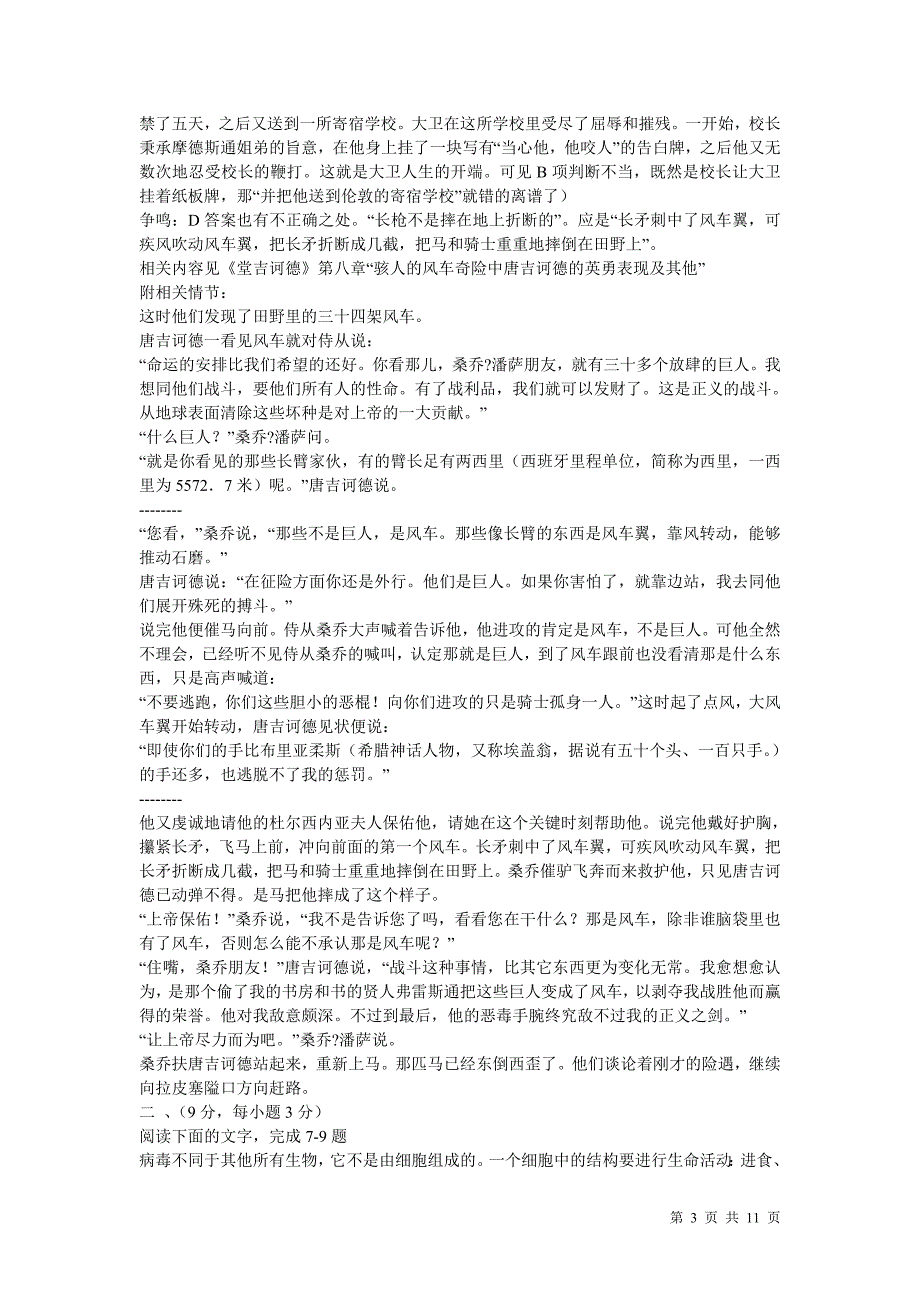 禁了五天，之后又送到一所寄宿学校。大卫在这所学校里受尽了屈辱和摧残。一开始，校长秉承摩德斯通姐弟的旨意，在他身上挂了一块写有“当心他，他咬人”的告白牌，之后他又无数次地忍受校长的鞭打。这就是大卫人生的开端。可见 B 项判断不当，既然是校长让大卫挂着纸板牌，那“并把他送到伦敦的寄宿学校”就错的离谱了）
争鸣：D 答案也有不正确之处。“长枪不是摔在地上折断的”。应是“长矛刺中了风车翼，可疾风吹动风车翼，把长矛折断成几截，把马和骑士重重地摔倒在田野上”。
相关内容见《堂吉诃德》第八章“骇人的风车奇险中唐吉诃德的英勇表现及其他”
附相关情节：
这时他们发现了田野里的三十四架风车。
唐吉诃德一看见风车就对侍从说：
“命运的安排比我们希望的还好。你看那儿，桑乔?潘萨朋友，就有三十多个放肆的巨人。我想同他们战斗，要他们所有人的性命。有了战利品，我们就可以发财了。这是正义的战斗。从地球表面清除这些坏种是对上帝的一大贡献。”
“什么巨人？”桑乔?潘萨问。
“就是你看见的那些长臂家伙，有的臂长足有两西里（西班牙里程单位，简称为西里，一西里为 5572．7 米）呢。”唐吉诃德说。
--------
“您看，”桑乔说，“那些不是巨人，是风车。那些像长臂的东西是风车翼，靠风转动，能够推动石磨。”
唐吉诃德说：“在征险方面你还是外行。他们是巨人。如果你害怕了，就靠边站，我去同他们展开殊死的搏斗。”
说完他便催马向前。侍从桑乔大声喊着告诉他，他进攻的肯定是风车，不是巨人。可他全然不理会，已经听不见侍从桑乔的喊叫，认定那就是巨人，到了风车跟前也没看清那是什么东西，只是高声喊道：
“不要逃跑，你们这些胆小的恶棍！向你们进攻的只是骑士孤身一人。”这时起了点风，大风车翼开始转动，唐吉诃德见状便说：
“即使你们的手比布里亚柔斯（希腊神话人物，又称埃盖翁，据说有五十个头、一百只手。）的手还多，也逃脱不了我的惩罚。”
--------
他又虔诚地请他的杜尔西内亚夫人保佑他，请她在这个关键时刻帮助他。说完他戴好护胸，攥紧长矛，飞马上前，冲向前面的第一个风车。长矛刺中了风车翼，可疾风吹动风车翼，把长矛折断成几截，把马和骑士重重地摔倒在田野上。桑乔催驴飞奔而来救护他，只见唐吉诃德已动弹不得。是马把他摔成了这个样子。
“上帝保佑！”桑乔说，“我不是告诉您了吗，看看您在干什么？那是风车，除非谁脑袋里也有了风车，否则怎么能不承认那是风车呢？”
“住嘴，桑乔朋友！”唐吉诃德说，“战斗这种事情，比其它东西更为变化无常。我愈想愈认为，是那个偷了我的书房和书的贤人弗雷斯通把这些巨人变成了风车，以剥夺我战胜他而赢得的荣誉。他对我敌意颇深。不过到最后，他的恶毒手腕终究敌不过我的正义之剑。”
“让上帝尽力而为吧。”桑乔?潘萨说。
桑乔扶唐吉诃德站起来，重新上马。那匹马已经东倒西歪了。他们谈论着刚才的险遇，继续向拉皮塞隘口方向赶路。
二 、(9 分，每小题 3 分)
阅读下面的文字，完成 7-9 题
病毒不同于其他所有生物，它不是由细胞组成的。一个细胞中的结构要进行生命活动：进食、

第 3 页 共 11 页